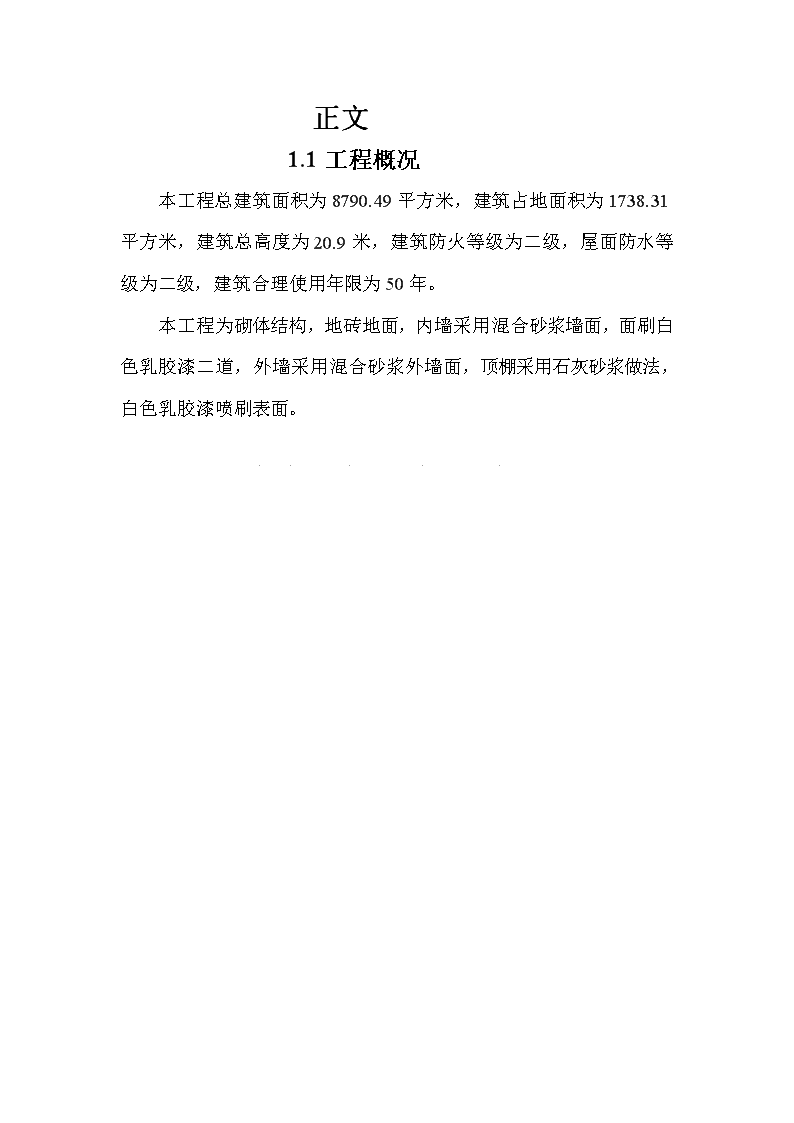 正文

1.1 工程概况

本工程总建筑面积为 8790.49 平方米，建筑占地面积为 1738.31 平方米，建筑总高度为 20.9 米，建筑防火等级为二级，屋面防水等级为二级，建筑合理使用年限为 50 年。

本工程为砌体结构，地砖地面，内墙采用混合砂浆墙面，面刷白色乳胶漆二道，外墙采用混合砂浆外墙面，顶棚采用石灰砂浆做法，白色乳胶漆喷刷表面。